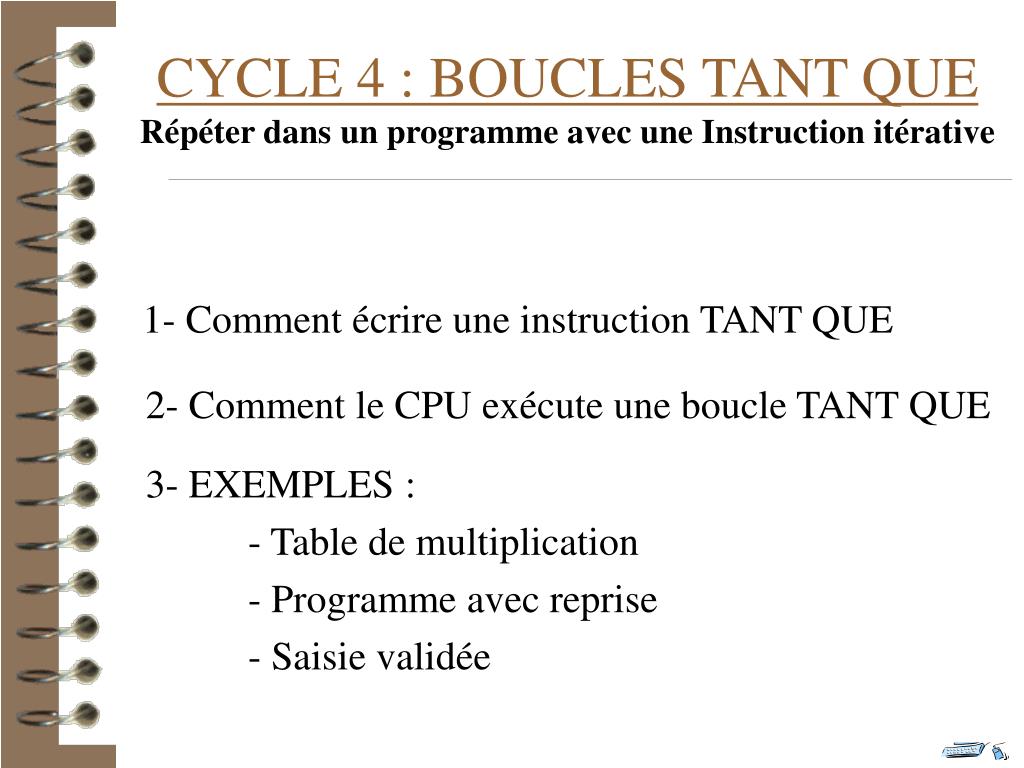 CYCLE 4 : BOUCLES TANT QUE
Répéter dans un programme avec une Instruction itérative

1- Comment écrire une instruction TANT QUE

2- Comment le CPU exécute une boucle TANT QUE

3- EXEMPLES :
- Table de multiplication
- Programme avec reprise
- Saisie validée